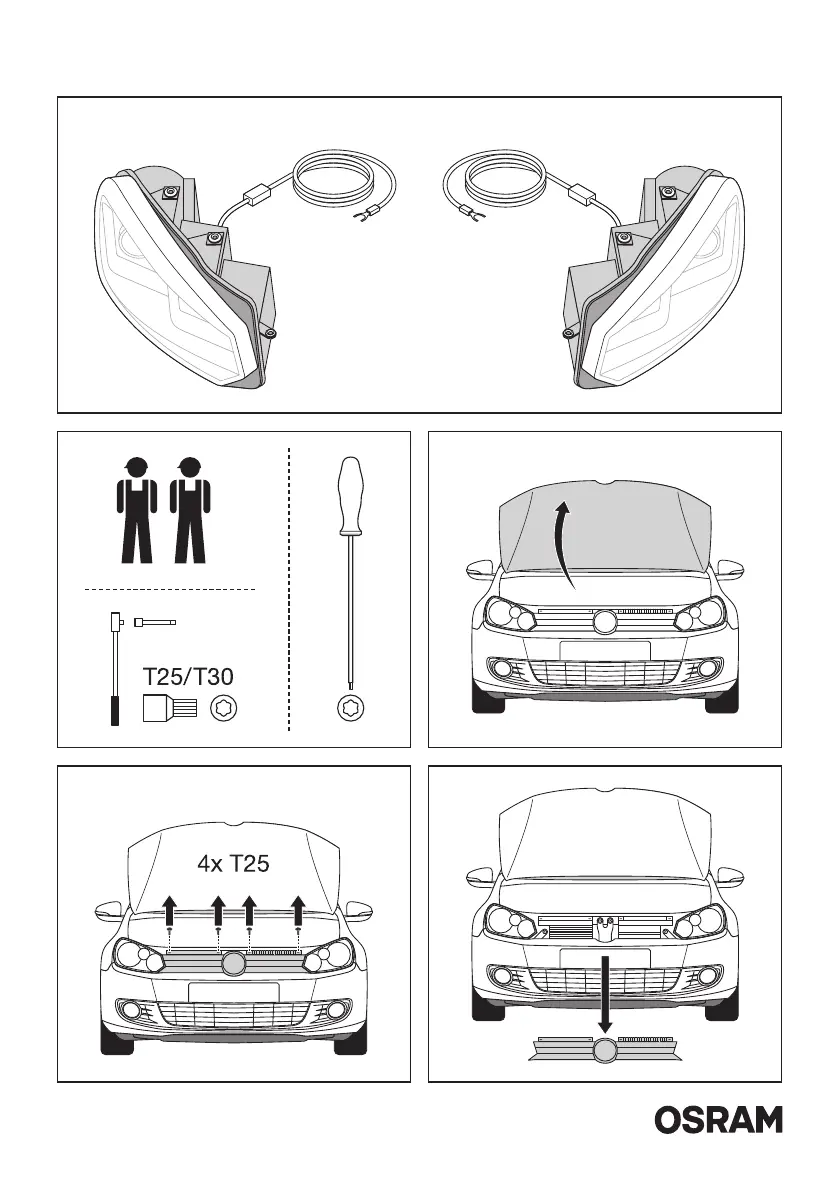 T25/T30

4x T25

OSRAM